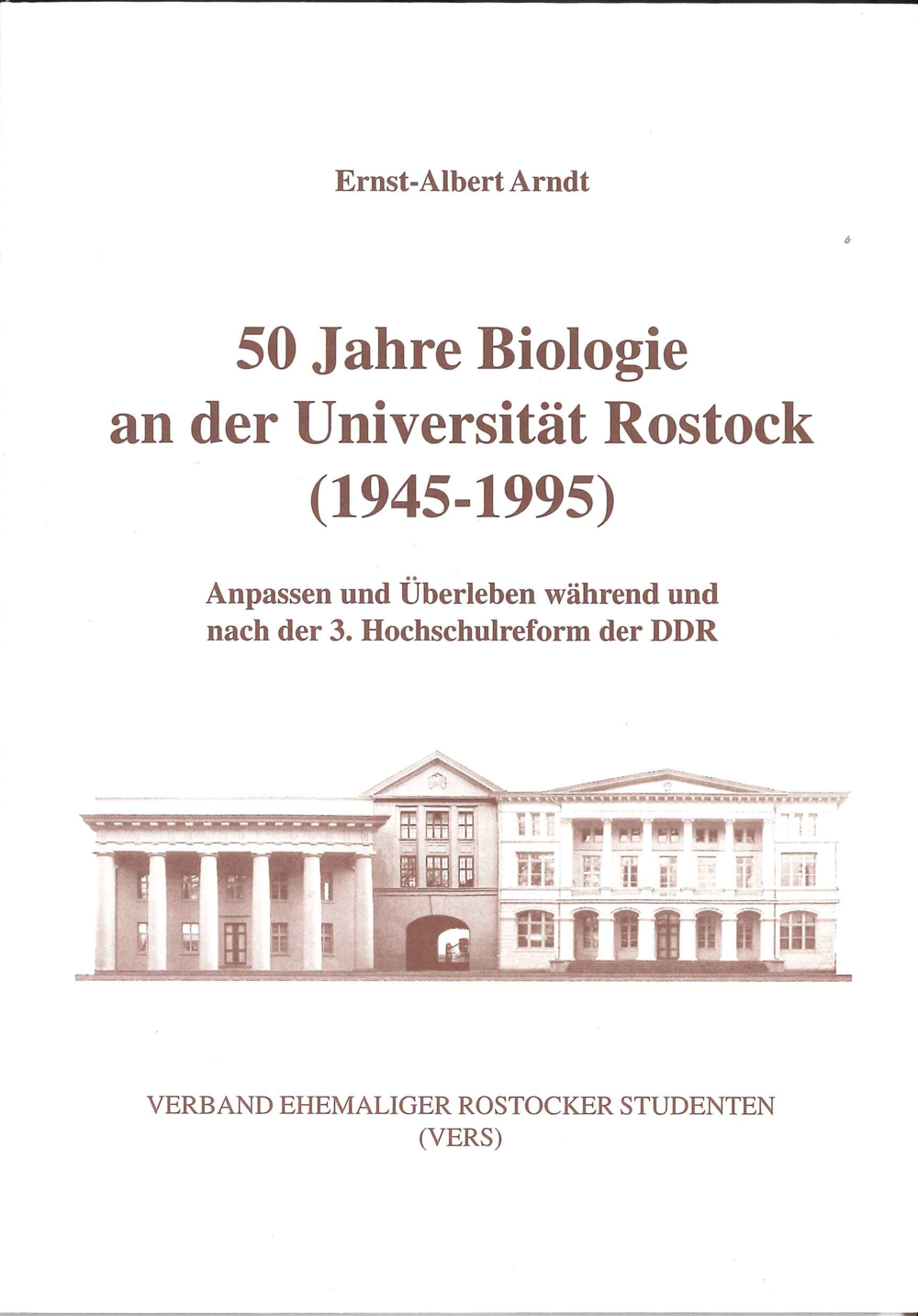 Ernst-Albert Arndt

50 Jahre Biologie
an der Universität Rostock
(1945-1995)

Anpassen und Überleben während und
nach der 3. Hochschulreform der DDR

VERBAND EHEMALIGER ROSTOCKER STUDENTEN
(VERS)